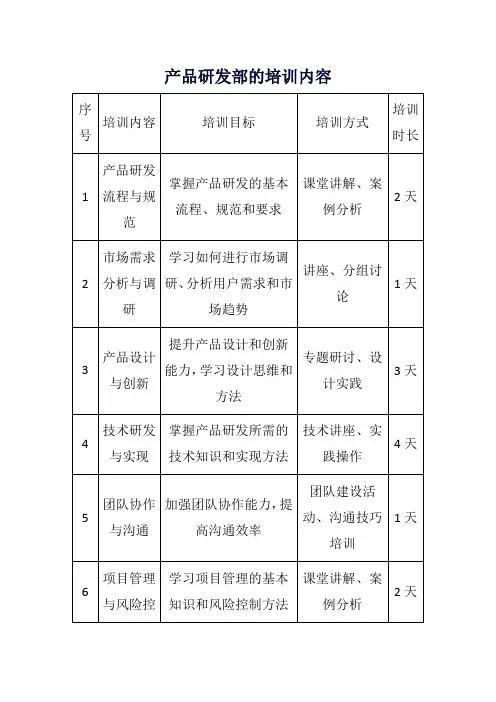 产品研发部的培训内容

| 序号 | 培训内容 | 培训目标 | 培训方式 | 培训时长 |
|---|---|---|---|---|
| 1 | 产品研发流程与规范 | 掌握产品研发的基本流程、规范和要求 | 课堂讲解、案例分析 | 2 天 |
| 2 | 市场需求分析与调研 | 学习如何进行市场调研、分析用户需求和市场趋势 | 讲座、分组讨论 | 1 天 |
| 3 | 产品设计与创新 | 提升产品设计和创新能力，学习设计思维和方法 | 专题研讨、设计实践 | 3 天 |
| 4 | 技术研发与实现 | 掌握产品研发所需的技术知识和实现方法 | 技术讲座、实践操作 | 4 天 |
| 5 | 团队协作与沟通 | 加强团队协作能力，提高沟通效率 | 团队建设活动、沟通技巧培训 | 1 天 |
| 6 | 项目管理与风险控 | 学习项目管理的基本知识和风险控制方法 | 课堂讲解、案例分析 | 2 天 |